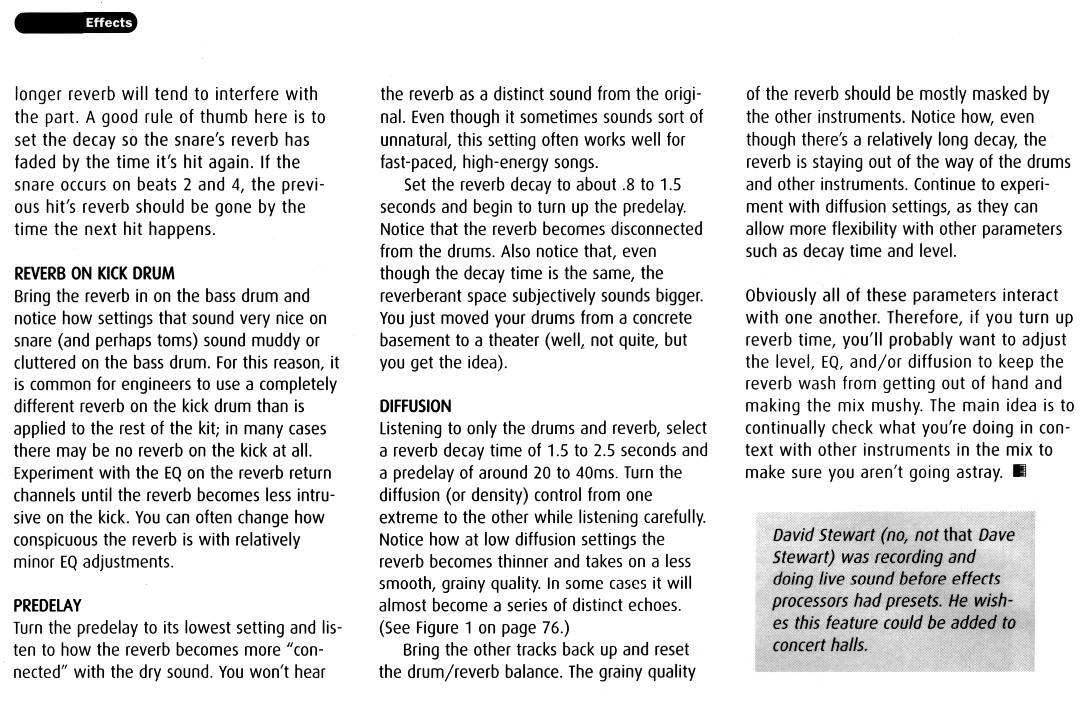 Effects

longer reverb will tend to interfere with the part. A good rule of thumb here is to set the decay so the snare's reverb has faded by the time it's hit again. If the snare occurs on beats 2 and 4, the previous hit's reverb should be gone by the time the next hit happens.

REVERB ON KICK DRUM
Bring the reverb in on the bass drum and notice how settings that sound very nice on snare (and perhaps toms) sound muddy or cluttered on the bass drum. For this reason, it is common for engineers to use a completely different reverb on the kick drum than is applied to the rest of the kit; in many cases there may be no reverb on the kick at all. Experiment with the EQ on the reverb return channels until the reverb becomes less intrusive on the kick. You can often change how conspicuous the reverb is with relatively minor EQ adjustments.

PREDELAY
Turn the predelay to its lowest setting and listen to how the reverb becomes more "connected" with the dry sound. You won't hear the reverb as a distinct sound from the original. Even though it sometimes sounds sort of unnatural, this setting often works well for fast-paced, high-energy songs.

Set the reverb decay to about .8 to 1.5 seconds and begin to turn up the predelay. Notice that the reverb becomes disconnected from the drums. Also notice that, even though the decay time is the same, the reverberant space subjectively sounds bigger. You just moved your drums from a concrete basement to a theater (well, not quite, but you get the idea).

DIFFUSION
Listening to only the drums and reverb, select a reverb decay time of 1.5 to 2.5 seconds and a predelay of around 20 to 40ms. Turn the diffusion (or density) control from one extreme to the other while listening carefully. Notice how at low diffusion settings the reverb becomes thinner and takes on a less smooth, grainy quality. In some cases it will almost become a series of distinct echoes. (See Figure 1 on page 76.)

Bring the other tracks back up and reset the drum/reverb balance. The grainy quality of the reverb should be mostly masked by the other instruments. Notice how, even though there's a relatively long decay, the reverb is staying out of the way of the drums and other instruments. Continue to experiment with diffusion settings, as they can allow more flexibility with other parameters such as decay time and level.

Obviously all of these parameters interact with one another. Therefore, if you turn up reverb time, you'll probably want to adjust the level, EQ, and/or diffusion to keep the reverb wash from getting out of hand and making the mix mushy. The main idea is to continually check what you're doing in context with other instruments in the mix to make sure you aren't going astray.

David Stewart (no, not that Dave Stewart) was recording and doing live sound before effects processors had presets. He wishes this feature could be added to concert halls.